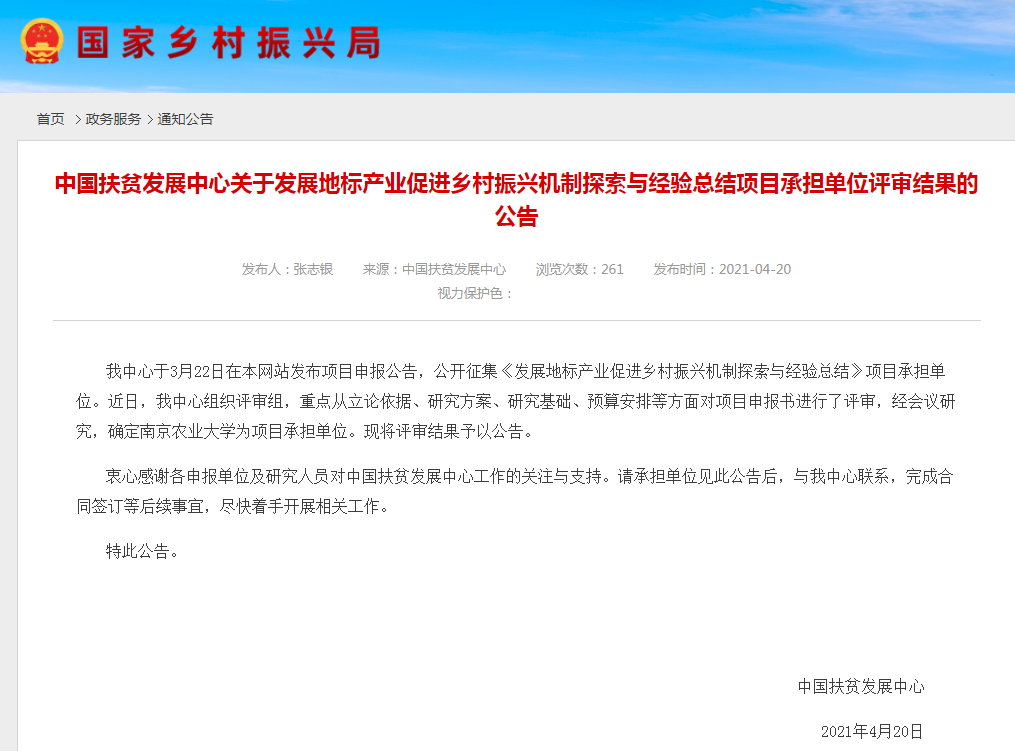 国家乡村振兴局

首页 > 政务服务 > 通知公告

中国扶贫发展中心关于发展地标产业促进乡村振兴机制探索与经验总结项目承担单位评审结果的公告

发布人：张志银　来源：中国扶贫发展中心　浏览次数：261　发布时间：2021-04-20
视力保护色：

我中心于3月22日在本网站发布项目申报公告，公开征集《发展地标产业促进乡村振兴机制探索与经验总结》项目承担单位。近日，我中心组织评审组，重点从立论依据、研究方案、研究基础、预算安排等方面对项目申报书进行了评审，经会议研究，确定南京农业大学为项目承担单位。现将评审结果予以公告。

衷心感谢各申报单位及研究人员对中国扶贫发展中心工作的关注与支持。请承担单位见此公告后，与我中心联系，完成合同签订等后续事宜，尽快着手开展相关工作。

特此公告。

中国扶贫发展中心

2021年4月20日